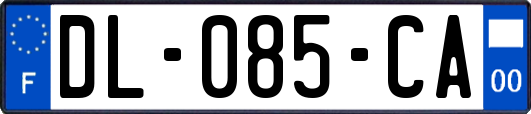 F

DL-085-CA

00